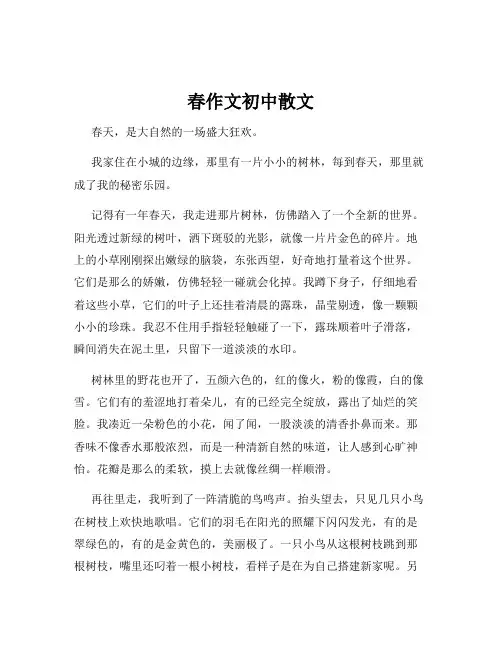 春作文初中散文

春天，是大自然的一场盛大狂欢。

我家住在小城的边缘，那里有一片小小的树林，每到春天，那里就成了我的秘密乐园。

记得有一年春天，我走进那片树林，仿佛踏入了一个全新的世界。阳光透过新绿的树叶，洒下斑驳的光影，就像一片片金色的碎片。地上的小草刚刚探出嫩绿的脑袋，东张西望，好奇地打量着这个世界。它们是那么的娇嫩，仿佛轻轻一碰就会化掉。我蹲下身子，仔细地看着这些小草，它们的叶子上还挂着清晨的露珠，晶莹剔透，像一颗颗小小的珍珠。我忍不住用手指轻轻触碰了一下，露珠顺着叶子滑落，瞬间消失在泥土里，只留下一道淡淡的水印。

树林里的野花也开了，五颜六色的，红的像火，粉的像霞，白的像雪。它们有的羞涩地打着朵儿，有的已经完全绽放，露出了灿烂的笑脸。我凑近一朵粉色的小花，闻了闻，一股淡淡的清香扑鼻而来。那香味不像香水那般浓烈，而是一种清新自然的味道，让人感到心旷神怡。花瓣是那么的柔软，摸上去就像丝绸一样顺滑。

再往里走，我听到了一阵清脆的鸟鸣声。抬头望去，只见几只小鸟在树枝上欢快地歌唱。它们的羽毛在阳光的照耀下闪闪发光，有的是翠绿色的，有的是金黄色的，美丽极了。一只小鸟从这根树枝跳到那根树枝，嘴里还叼着一根小树枝，看样子是在为自己搭建新家呢。另